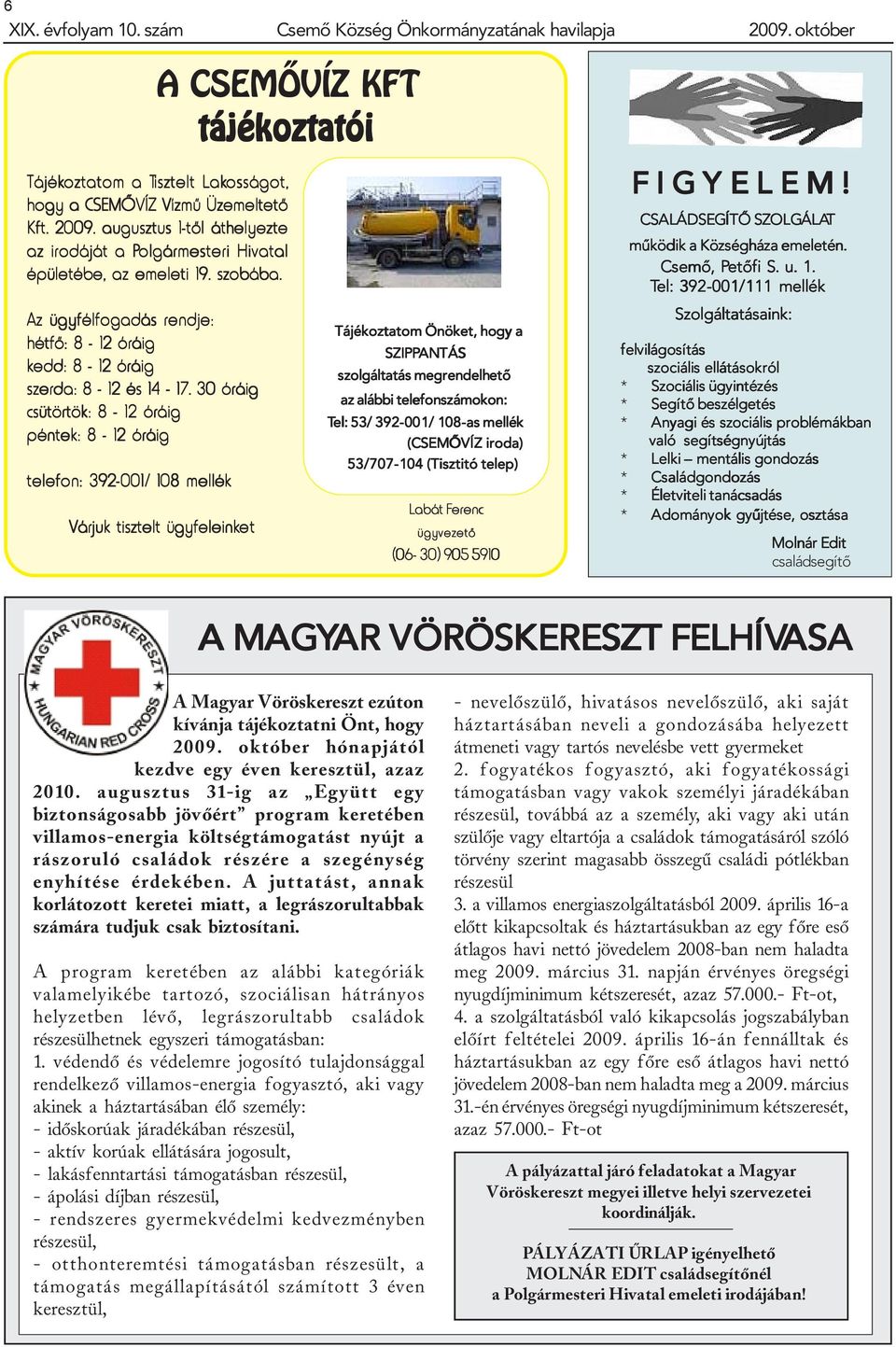 6
XIX. évfolyam 10. szám Csemő Község Önkormányzatának havilapja 2009. október

A CSEMŐVÍZ KFT tájékoztatói

Tájékoztatom a Tisztelt Lakosságot, hogy a CSEMŐVÍZ Vízmű Üzemeltető Kft. 2009. augusztus 1-től áthelyezte az irodáját a Polgármesteri Hivatal épületébe, az emeleti 19. szobába.

Az ügyfélfogadás rendje:
hétfő: 8 - 12 óráig
kedd: 8 - 12 óráig
szerda: 8 - 12 és 14 - 17. 30 óráig
csütörtök: 8 - 12 óráig
péntek: 8 - 12 óráig

telefon: 392-001/ 108 mellék

Várjuk tisztelt ügyfeleinket

Tájékoztatom Önöket, hogy a SZIPPANTÁS szolgáltatás megrendelhető az alábbi telefonszámokon:
Tel: 53/ 392-001/ 108-as mellék (CSEMŐVÍZ iroda)
53/707-104 (Tisztító telep)

Labát Ferenc
ügyvezető
(06- 30) 905 5910

FIGYELEM!
CSALÁDSEGÍTŐ SZOLGÁLAT
működik a Községháza emeletén.
Csemő, Petőfi S. u. 1.
Tel: 392-001/111 mellék
Szolgáltatásaink:
felvilágosítás
szociális ellátásokról
* Szociális ügyintézés
* Segítő beszélgetés
* Anyagi és szociális problémákban való segítségnyújtás
* Lelki – mentális gondozás
* Családgondozás
* Életviteli tanácsadás
* Adományok gyűjtése, osztása
Molnár Edit
családsegítő

MAGYAR VÖRÖSKERESZT HUNGARIAN RED CROSS

A MAGYAR VÖRÖSKERESZT FELHÍVASA

A Magyar Vöröskereszt ezúton kívánja tájékoztatni Önt, hogy 2009. október hónapjától kezdve egy éven keresztül, azaz 2010. augusztus 31-ig az „Együtt egy biztonságosabb jövőért” program keretében villamos-energia költségtámogatást nyújt a rászoruló családok részére a szegénység enyhítése érdekében. A juttatást, annak korlátozott keretei miatt, a legrászorultabbak számára tudjuk csak biztosítani.

A program keretében az alábbi kategóriák valamelyikébe tartozó, szociálisan hátrányos helyzetben lévő, legrászorultabb családok részesülhetnek egyszeri támogatásban:
1. védendő és védelemre jogosító tulajdonsággal rendelkező villamos-energia fogyasztó, aki vagy akinek a háztartásában élő személy:
- időskorúak járadékában részesül,
- aktív korúak ellátására jogosult,
- lakásfenntartási támogatásban részesül,
- ápolási díjban részesül,
- rendszeres gyermekvédelmi kedvezményben részesül,
- otthonteremtési támogatásban részesült, a támogatás megállapításától számított 3 éven keresztül,
- nevelőszülő, hivatásos nevelőszülő, aki saját háztartásában neveli a gondozásába helyezett átmeneti vagy tartós nevelésbe vett gyermeket
2. fogyatékos fogyasztó, aki fogyatékossági támogatásban vagy vakok személyi járadékában részesül, továbbá az a személy, aki vagy aki után szülője vagy eltartója a családok támogatásáról szóló törvény szerint magasabb összegű családi pótlékban részesül
3. a villamos energiaszolgáltatásból 2009. április 16-a előtt kikapcsoltak és háztartásukban az egy főre eső átlagos havi nettó jövedelem 2008-ban nem haladta meg 2009. március 31. napján érvényes öregségi nyugdíjminimum kétszeresét, azaz 57.000.- Ft-ot,
4. a szolgáltatásból való kikapcsolás jogszabályban előírt feltételei 2009. április 16-án fennálltak és háztartásukban az egy főre eső átlagos havi nettó jövedelem 2008-ban nem haladta meg a 2009. március 31.-én érvényes öregségi nyugdíjminimum kétszeresét, azaz 57.000.- Ft-ot

A pályázattal járó feladatokat a Magyar Vöröskereszt megyei illetve helyi szervezetei koordinálják.

PÁLYÁZATI ŰRLAP igényelhető MOLNÁR EDIT családsegítőnél a Polgármesteri Hivatal emeleti irodájában!